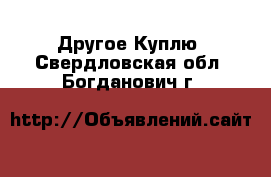 Другое Куплю Свердловская обл Богданович г

http://Объявлений.сайт